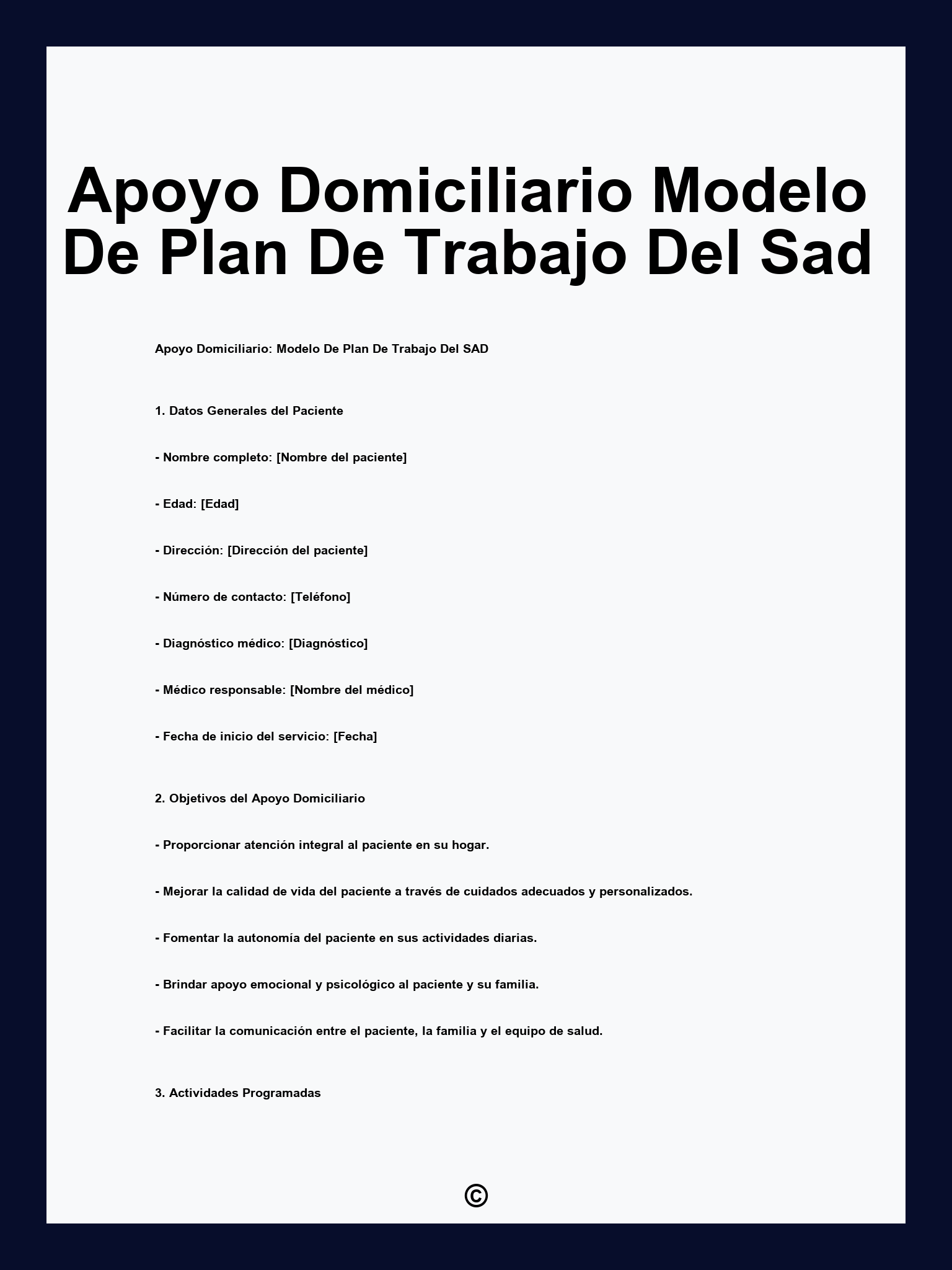 Apoyo Domiciliario Modelo De Plan De Trabajo Del Sad

Apoyo Domiciliario: Modelo De Plan De Trabajo Del SAD

1. Datos Generales del Paciente

- Nombre completo: [Nombre del paciente]

- Edad: [Edad]

- Dirección: [Dirección del paciente]

- Número de contacto: [Teléfono]

- Diagnóstico médico: [Diagnóstico]

- Médico responsable: [Nombre del médico]

- Fecha de inicio del servicio: [Fecha]

2. Objetivos del Apoyo Domiciliario

- Proporcionar atención integral al paciente en su hogar.

- Mejorar la calidad de vida del paciente a través de cuidados adecuados y personalizados.

- Fomentar la autonomía del paciente en sus actividades diarias.

- Brindar apoyo emocional y psicológico al paciente y su familia.

- Facilitar la comunicación entre el paciente, la familia y el equipo de salud.

3. Actividades Programadas

©